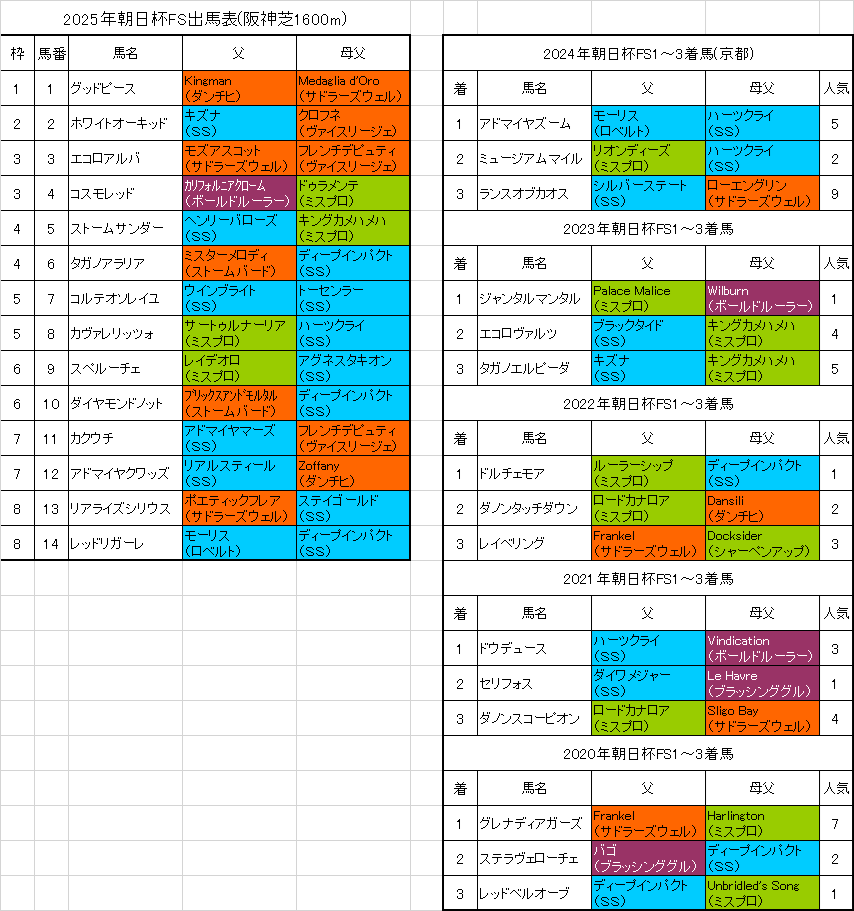 2025年朝日杯FS出馬表(阪神芝1600m)

| 枠 | 馬番 | 馬名 | 父 | 母父 |
|---|---|---|---|---|
| 1 | 1 | グッドピース | Kingman (ダンチヒ) | Medaglia d'Oro (サドラーズウェル) |
| 2 | 2 | ホワイトオーキッド | キズナ (SS) | クロフネ (ヴァイスリージェ) |
| 3 | 3 | エコロアルバ | モズアスコット (サドラーズウェル) | フレンチデピュティ (ヴァイスリージェ) |
| 3 | 4 | コスモレッド | カリフォルニアクローム (ボールドルーラー) | ドゥラメンテ (ミスプロ) |
| 4 | 5 | ストームサンダー | ヘンリーバローズ (SS) | キングカメハメハ (ミスプロ) |
| 4 | 6 | タガノアラリア | ミスターメロディ (ストームバード) | ディープインパクト (SS) |
| 5 | 7 | コルテオソレイユ | ウインブライト (SS) | トーセンラー (SS) |
| 5 | 8 | カヴァレリッツォ | サートゥルナーリア (ミスプロ) | ハーツクライ (SS) |
| 6 | 9 | スペルーチェ | レイデオロ (ミスプロ) | アグネスタキオン (SS) |
| 6 | 10 | ダイヤモンドノット | ブリックスアンドモルタル (ストームバード) | ディープインパクト (SS) |
| 7 | 11 | カクウチ | アドマイヤマーズ (SS) | フレンチデピュティ (ヴァイスリージェ) |
| 7 | 12 | アドマイヤクワッズ | リアルスティール (SS) | Zoffany (ダンチヒ) |
| 8 | 13 | リアライズシリウス | ポエティックフレア (サドラーズウェル) | ステイゴールド (SS) |
| 8 | 14 | レッドリガーレ | モーリス (ロベルト) | ディープインパクト (SS) |

2024年朝日杯FS1～3着馬(京都)

| 着 | 馬名 | 父 | 母父 | 人気 |
|---|---|---|---|---|
| 1 | アドマイヤズーム | モーリス (ロベルト) | ハーツクライ (SS) | 5 |
| 2 | ミュージアムマイル | リオンディーズ (ミスプロ) | ハーツクライ (SS) | 2 |
| 3 | ランスオブカオス | シルバーステート (SS) | ローエングリン (サドラーズウェル) | 9 |

2023年朝日杯FS1～3着馬

| 着 | 馬名 | 父 | 母父 | 人気 |
|---|---|---|---|---|
| 1 | ジャンタルマンタル | Palace Malice (ミスプロ) | Wilburn (ボールドルーラー) | 1 |
| 2 | エコロヴァルツ | ブラックタイド (SS) | キングカメハメハ (ミスプロ) | 4 |
| 3 | タガノエルピーダ | キズナ (SS) | キングカメハメハ (ミスプロ) | 5 |

2022年朝日杯FS1～3着馬

| 着 | 馬名 | 父 | 母父 | 人気 |
|---|---|---|---|---|
| 1 | ドルチェモア | ルーラーシップ (ミスプロ) | ディープインパクト (SS) | 1 |
| 2 | ダノンタッチダウン | ロードカナロア (ミスプロ) | Dansili (ダンチヒ) | 2 |
| 3 | レイベリング | Frankel (サドラーズウェル) | Docksider (シャーペンアップ) | 3 |

2021年朝日杯FS1～3着馬

| 着 | 馬名 | 父 | 母父 | 人気 |
|---|---|---|---|---|
| 1 | ドウデュース | ハーツクライ (SS) | Vindication (ボールドルーラー) | 3 |
| 2 | セリフォス | ダイワメジャー (SS) | Le Havre (ブラッシンググル) | 1 |
| 3 | ダノンスコーピオン | ロードカナロア (ミスプロ) | Sligo Bay (サドラーズウェル) | 4 |

2020年朝日杯FS1～3着馬

| 着 | 馬名 | 父 | 母父 | 人気 |
|---|---|---|---|---|
| 1 | グレナディアガーズ | Frankel (サドラーズウェル) | Harlington (ミスプロ) | 7 |
| 2 | ステラヴェローチェ | バゴ (ブラッシンググル) | ディープインパクト (SS) | 2 |
| 3 | レッドベルオーブ | ディープインパクト (SS) | Unbridled's Song (ミスプロ) | 1 |